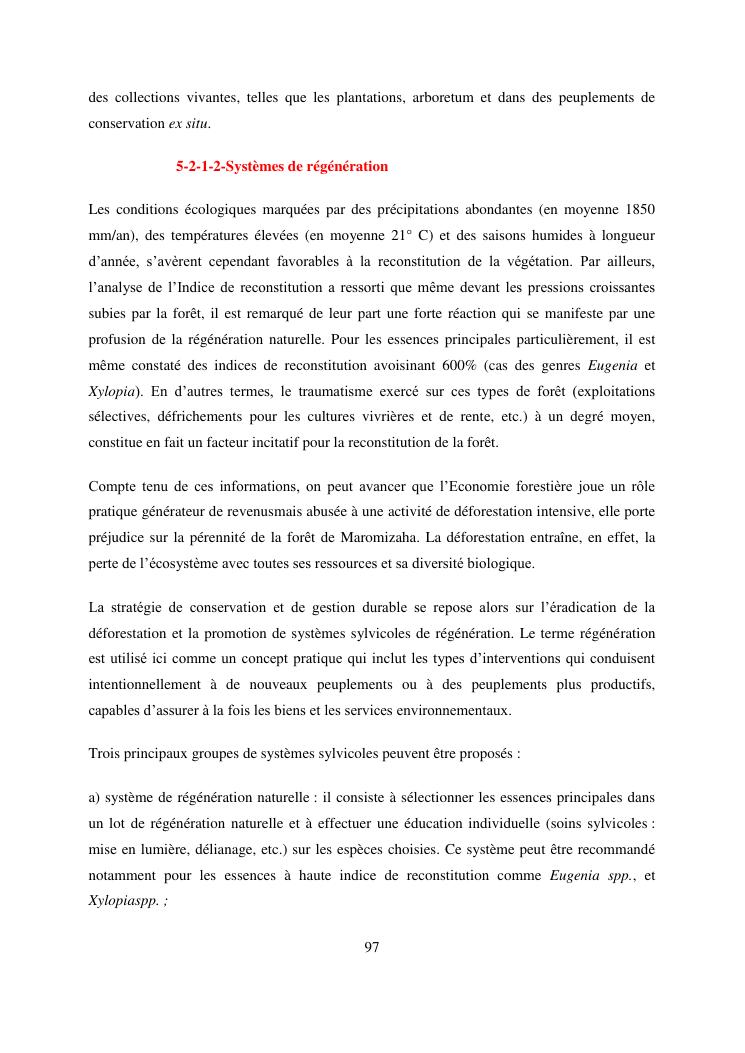 des collections vivantes, telles que les plantations, arboretum et dans des peuplements de conservation ex situ.

5-2-1-2-Systèmes de régénération

Les conditions écologiques marquées par des précipitations abondantes (en moyenne 1850 mm/an), des températures élevées (en moyenne 21° C) et des saisons humides à longueur d'année, s'avèrent cependant favorables à la reconstitution de la végétation. Par ailleurs, l'analyse de l'Indice de reconstitution a ressorti que même devant les pressions croissantes subies par la forêt, il est remarqué de leur part une forte réaction qui se manifeste par une profusion de la régénération naturelle. Pour les essences principales particulièrement, il est même constaté des indices de reconstitution avoisinant 600% (cas des genres Eugenia et Xylopia). En d'autres termes, le traumatisme exercé sur ces types de forêt (exploitations sélectives, défrichements pour les cultures vivrières et de rente, etc.) à un degré moyen, constitue en fait un facteur incitatif pour la reconstitution de la forêt.

Compte tenu de ces informations, on peut avancer que l'Economie forestière joue un rôle pratique générateur de revenusmais abusée à une activité de déforestation intensive, elle porte préjudice sur la pérennité de la forêt de Maromizaha. La déforestation entraîne, en effet, la perte de l'écosystème avec toutes ses ressources et sa diversité biologique.

La stratégie de conservation et de gestion durable se repose alors sur l'éradication de la déforestation et la promotion de systèmes sylvicoles de régénération. Le terme régénération est utilisé ici comme un concept pratique qui inclut les types d'interventions qui conduisent intentionnellement à de nouveaux peuplements ou à des peuplements plus productifs, capables d'assurer à la fois les biens et les services environnementaux.

Trois principaux groupes de systèmes sylvicoles peuvent être proposés :

a) système de régénération naturelle : il consiste à sélectionner les essences principales dans un lot de régénération naturelle et à effectuer une éducation individuelle (soins sylvicoles : mise en lumière, délianage, etc.) sur les espèces choisies. Ce système peut être recommandé notamment pour les essences à haute indice de reconstitution comme Eugenia spp., et Xylopiaspp. ;

97